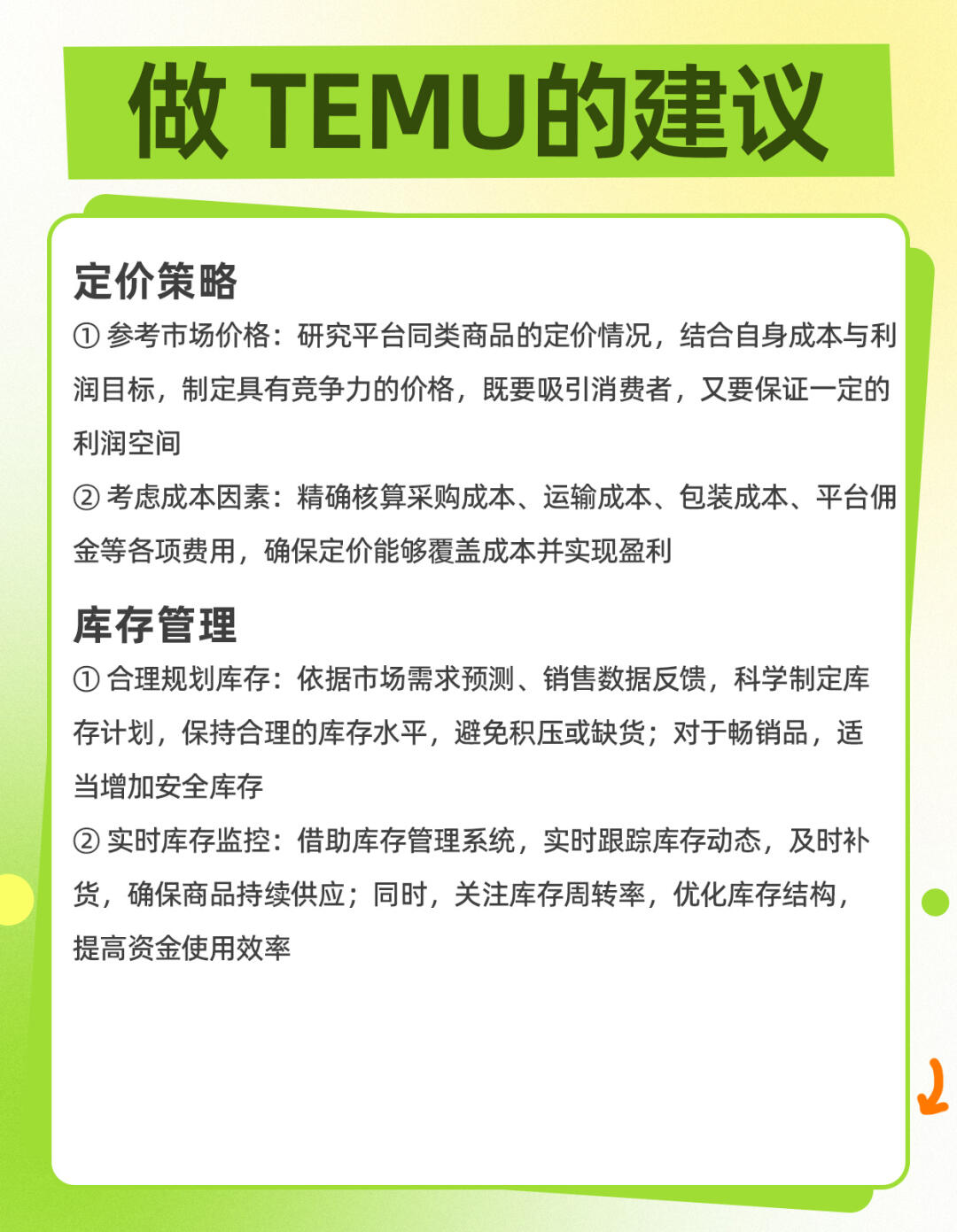 做 TEMU的建议

定价策略
① 参考市场价格：研究平台同类商品的定价情况，结合自身成本与利润目标，制定具有竞争力的价格，既要吸引消费者，又要保证一定的利润空间
② 考虑成本因素：精确核算采购成本、运输成本、包装成本、平台佣金等各项费用，确保定价能够覆盖成本并实现盈利

库存管理
① 合理规划库存：依据市场需求预测、销售数据反馈，科学制定库存计划，保持合理的库存水平，避免积压或缺货；对于畅销品，适当增加安全库存
② 实时库存监控：借助库存管理系统，实时跟踪库存动态，及时补货，确保商品持续供应；同时，关注库存周转率，优化库存结构，提高资金使用效率